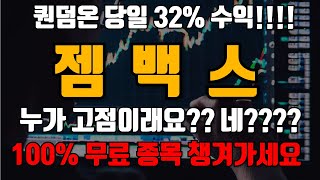 퀀덤온 당일 32% 수익!!!!

젬 백 스

누가 고점이래요?? 네????

100% 무료 종목 챙겨가세요